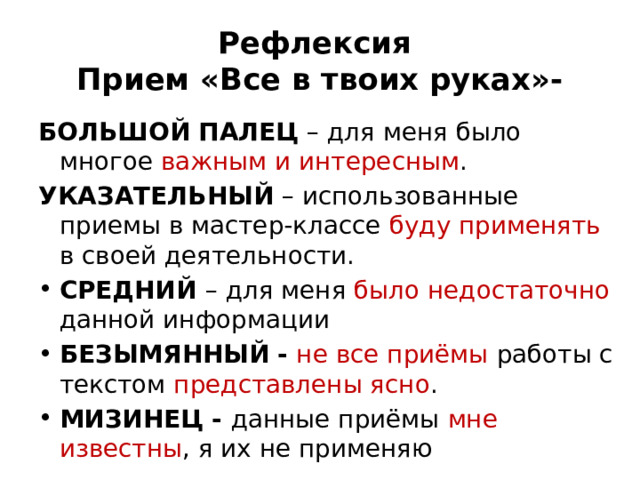 Рефлексия
Прием «Все в твоих руках»-

БОЛЬШОЙ ПАЛЕЦ – для меня было многое важным и интересным.

УКАЗАТЕЛЬНЫЙ – использованные приемы в мастер-классе буду применять в своей деятельности.

• СРЕДНИЙ – для меня было недостаточно данной информации

• БЕЗЫМЯННЫЙ - не все приёмы работы с текстом представлены ясно.

• МИЗИНЕЦ - данные приёмы мне известны, я их не применяю